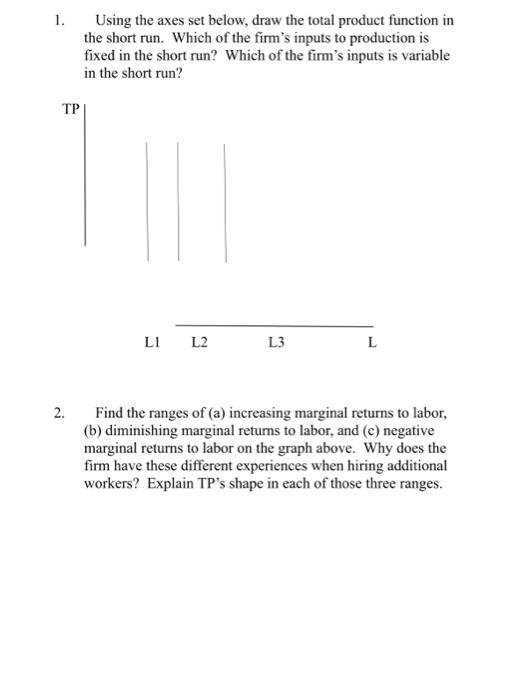 1. Using the axes set below, draw the total product function in the short run. Which of the firm's inputs to production is fixed in the short run? Which of the firm's inputs is variable in the short run?

TP

L1 L2 L3 L

2. Find the ranges of (a) increasing marginal returns to labor, (b) diminishing marginal returns to labor, and (c) negative marginal returns to labor on the graph above. Why does the firm have these different experiences when hiring additional workers? Explain TP's shape in each of those three ranges.